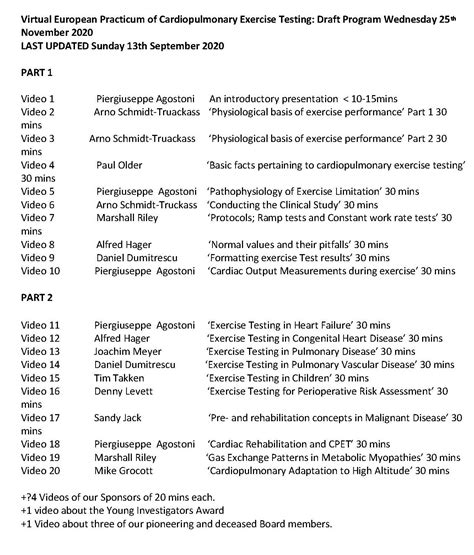 Virtual European Practicum of Cardiopulmonary Exercise Testing: Draft Program Wednesday 25th November 2020
LAST UPDATED Sunday 13th September 2020

PART 1

Video 1 Piergiuseppe Agostoni An introductory presentation < 10-15mins
Video 2 Arno Schmidt-Truackass 'Physiological basis of exercise performance' Part 1 30 mins
Video 3 Arno Schmidt-Truackass 'Physiological basis of exercise performance' Part 2 30 mins
Video 4 Paul Older 'Basic facts pertaining to cardiopulmonary exercise testing' 30 mins
Video 5 Piergiuseppe Agostoni 'Pathophysiology of Exercise Limitation' 30 mins
Video 6 Arno Schmidt-Truckass 'Conducting the Clinical Study' 30 mins
Video 7 Marshall Riley 'Protocols; Ramp tests and Constant work rate tests' 30 mins
Video 8 Alfred Hager 'Normal values and their pitfalls' 30 mins
Video 9 Daniel Dumitrescu 'Formatting exercise Test results' 30 mins
Video 10 Piergiuseppe Agostoni 'Cardiac Output Measurements during exercise' 30 mins

PART 2

Video 11 Piergiuseppe Agostoni 'Exercise Testing in Heart Failure' 30 mins
Video 12 Alfred Hager 'Exercise Testing in Congenital Heart Disease' 30 mins
Video 13 Joachim Meyer 'Exercise Testing in Pulmonary Disease' 30 mins
Video 14 Daniel Dumitrescu 'Exercise Testing in Pulmonary Vascular Disease' 30 mins
Video 15 Tim Takken 'Exercise Testing in Children' 30 mins
Video 16 Denny Levett 'Exercise Testing for Perioperative Risk Assessment' 30 mins
Video 17 Sandy Jack 'Pre- and rehabilitation concepts in Malignant Disease' 30 mins
Video 18 Piergiuseppe Agostoni 'Cardiac Rehabilitation and CPET' 30 mins
Video 19 Marshall Riley 'Gas Exchange Patterns in Metabolic Myopathies' 30 mins
Video 20 Mike Grocott 'Cardiopulmonary Adaptation to High Altitude' 30 mins

+?4 Videos of our Sponsors of 20 mins each.
+1 video about the Young Investigators Award
+1 Video about three of our pioneering and deceased Board members.